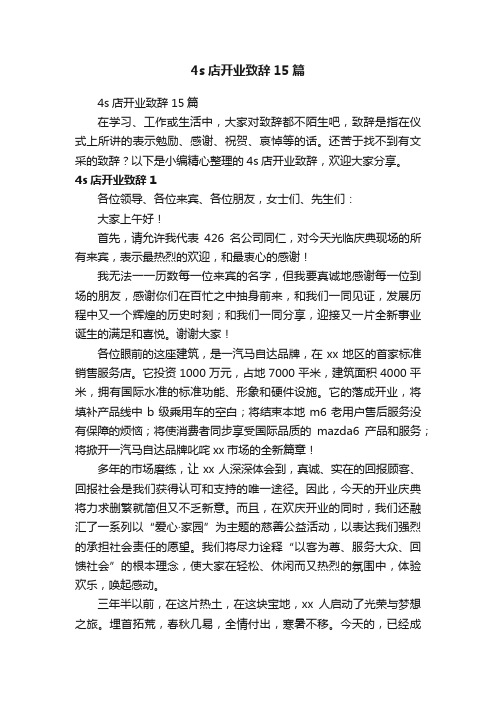 4s 店开业致辞 15 篇

4s 店开业致辞 15 篇

在学习、工作或生活中，大家对致辞都不陌生吧，致辞是指在仪式上所讲的表示勉励、感谢、祝贺、哀悼等的话。还苦于找不到有文采的致辞？以下是小编精心整理的 4s 店开业致辞，欢迎大家分享。

4s 店开业致辞 1

各位领导、各位来宾、各位朋友，女士们、先生们：

大家上午好！

首先，请允许我代表 426 名公司同仁，对今天光临庆典现场的所有来宾，表示最热烈的欢迎，和最衷心的感谢！

我无法一一历数每一位来宾的名字，但我要真诚地感谢每一位到场的朋友，感谢你们在百忙之中抽身前来，和我们一同见证，发展历程中又一个辉煌的历史时刻；和我们一同分享，迎接又一片全新事业诞生的满足和喜悦。谢谢大家！

各位眼前的这座建筑，是一汽马自达品牌，在 xx 地区的首家标准销售服务店。它投资 1000 万元，占地 7000 平米，建筑面积 4000 平米，拥有国际水准的标准功能、形象和硬件设施。它的落成开业，将填补产品线中 b 级乘用车的空白；将结束本地 m6 老用户售后服务没有保障的烦恼；将使消费者同步享受国际品质的 mazda6 产品和服务；将掀开一汽马自达品牌叱咤 xx 市场的全新篇章！

多年的市场磨练，让 xx 人深深体会到，真诚、实在的回报顾客、回报社会是我们获得认可和支持的唯一途径。因此，今天的开业庆典将力求删繁就简但又不乏新意。而且，在欢庆开业的同时，我们还融汇了一系列以“爱心·家园”为主题的慈善公益活动，以表达我们强烈的承担社会责任的愿望。我们将尽力诠释“以客为尊、服务大众、回馈社会”的根本理念，使大家在轻松、休闲而又热烈的氛围中，体验欢乐，唤起感动。

三年半以前，在这片热土，在这块宝地，xx 人启动了光荣与梦想之旅。埋首拓荒，春秋几易，全情付出，寒暑不移。今天的，已经成